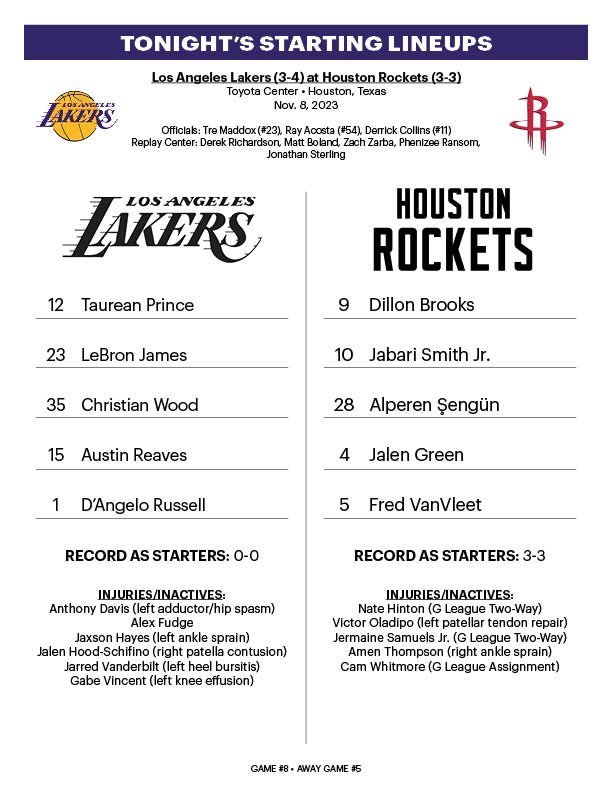 TONIGHT'S STARTING LINEUPS

Los Angeles Lakers (3-4) at Houston Rockets (3-3)
Toyota Center • Houston, Texas
Nov. 8, 2023

LOS ANGELES LAKERS

Officials: Tre Maddox (#23), Ray Acosta (#54), Derrick Collins (#11)
Replay Center: Derek Richardson, Matt Boland, Zach Zarba, Phenizee Ransom, Jonathan Sterling

LOS ANGELES LAKERS

12 Taurean Prince

23 LeBron James

35 Christian Wood

15 Austin Reaves

1 D'Angelo Russell

RECORD AS STARTERS: 0-0

INJURIES/INACTIVES:
Anthony Davis (left adductor/hip spasm)
Alex Fudge
Jaxson Hayes (left ankle sprain)
Jalen Hood-Schifino (right patella contusion)
Jarred Vanderbilt (left heel bursitis)
Gabe Vincent (left knee effusion)

HOUSTON ROCKETS

9 Dillon Brooks

10 Jabari Smith Jr.

28 Alperen Şengün

4 Jalen Green

5 Fred VanVleet

RECORD AS STARTERS: 3-3

INJURIES/INACTIVES:
Nate Hinton (G League Two-Way)
Victor Oladipo (left patellar tendon repair)
Jermaine Samuels Jr. (G League Two-Way)
Amen Thompson (right ankle sprain)
Cam Whitmore (G League Assignment)

GAME #8 • AWAY GAME #5